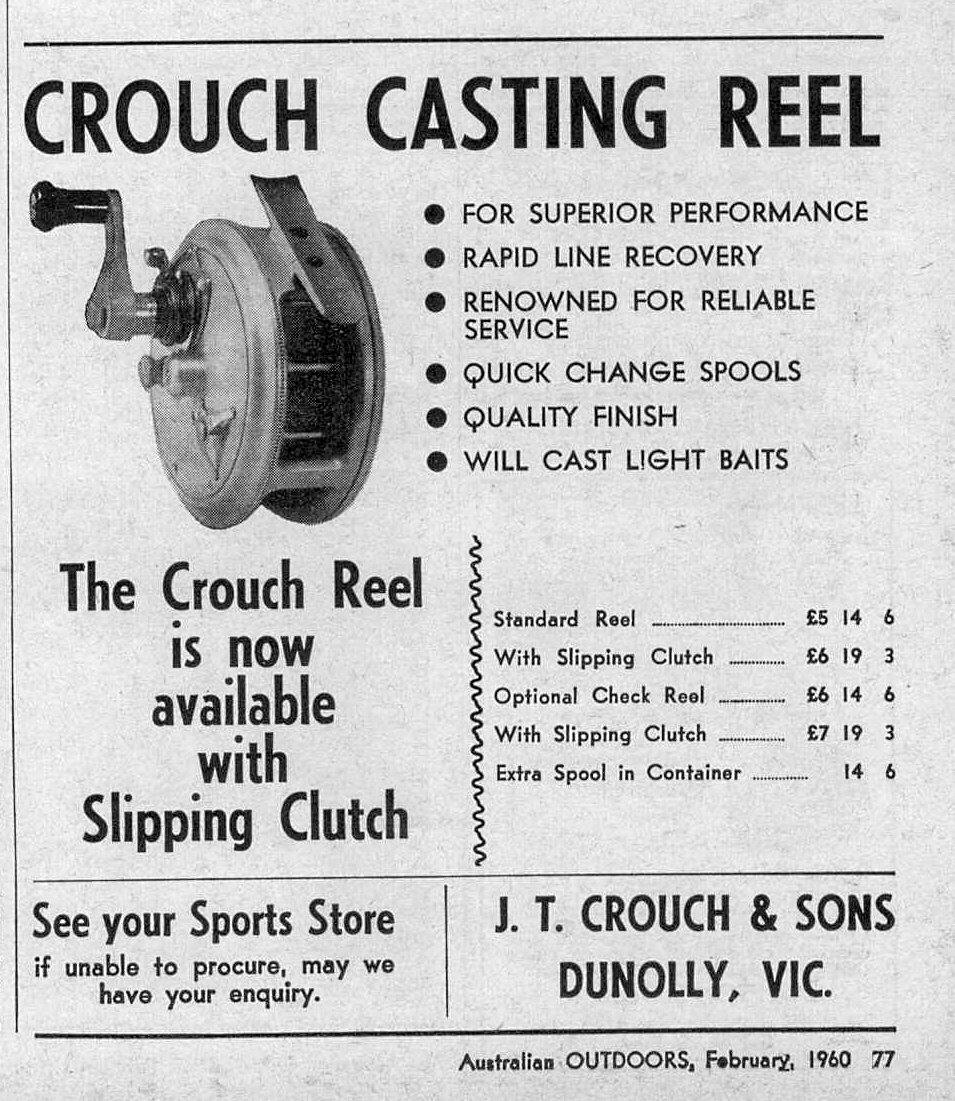 CROUCH CASTING REEL

• FOR SUPERIOR PERFORMANCE
• RAPID LINE RECOVERY
• RENOWNED FOR RELIABLE SERVICE
• QUICK CHANGE SPOOLS
• QUALITY FINISH
• WILL CAST LIGHT BAITS

The Crouch Reel is now available with Slipping Clutch

Standard Reel £5 14 6
With Slipping Clutch £6 19 3
Optional Check Reel £6 14 6
With Slipping Clutch £7 19 3
Extra Spool in Container 14 6

See your Sports Store
if unable to procure, may we have your enquiry.

J. T. CROUCH & SONS
DUNOLLY, VIC.

Australian OUTDOORS, February, 1960 77